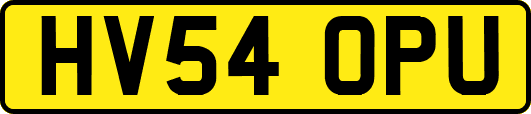 HV54 OPU